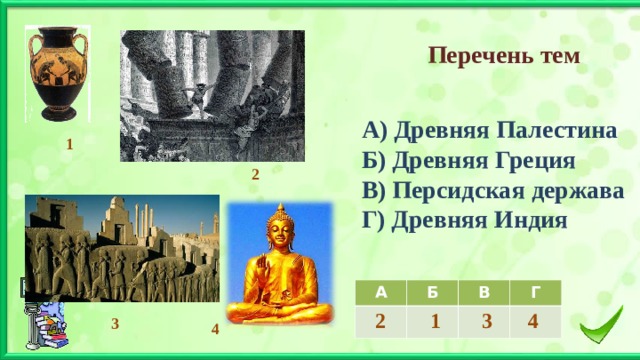 1

2

3

4

Перечень тем

А) Древняя Палестина
Б) Древняя Греция
В) Персидская держава
Г) Древняя Индия

| А | Б | В | Г |
|---|---|---|---|
| 2 | 1 | 3 | 4 |